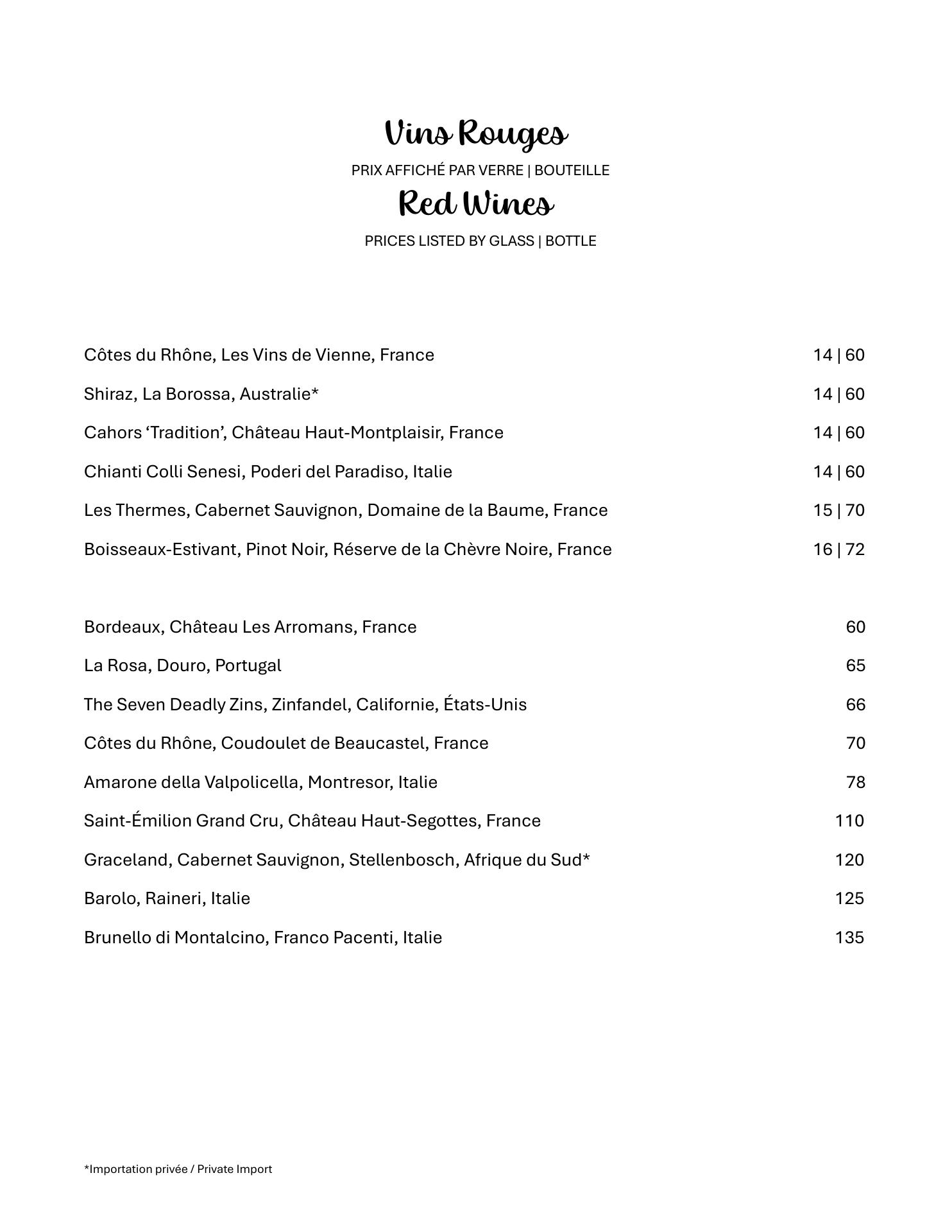 Vins Rouges

PRIX AFFICHÉ PAR VERRE | BOUTEILLE

Red Wines

PRICES LISTED BY GLASS | BOTTLE

Côtes du Rhône, Les Vins de Vienne, France 14 | 60

Shiraz, La Borossa, Australie* 14 | 60

Cahors ‘Tradition’, Château Haut-Montplaisir, France 14 | 60

Chianti Colli Senesi, Poderi del Paradiso, Italie 14 | 60

Les Thermes, Cabernet Sauvignon, Domaine de la Baume, France 15 | 70

Boisseaux-Estivant, Pinot Noir, Réserve de la Chèvre Noire, France 16 | 72

Bordeaux, Château Les Arromans, France 60

La Rosa, Douro, Portugal 65

The Seven Deadly Zins, Zinfandel, Californie, États-Unis 66

Côtes du Rhône, Coudoulet de Beaucastel, France 70

Amarone della Valpolicella, Montresor, Italie 78

Saint-Émilion Grand Cru, Château Haut-Segottes, France 110

Graceland, Cabernet Sauvignon, Stellenbosch, Afrique du Sud* 120

Barolo, Raineri, Italie 125

Brunello di Montalcino, Franco Pacenti, Italie 135

*Importation privée / Private Import